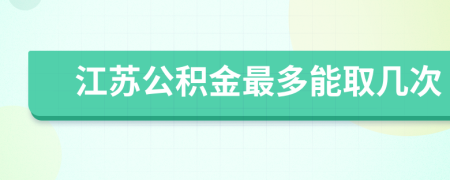 江苏公积金最多能取几次